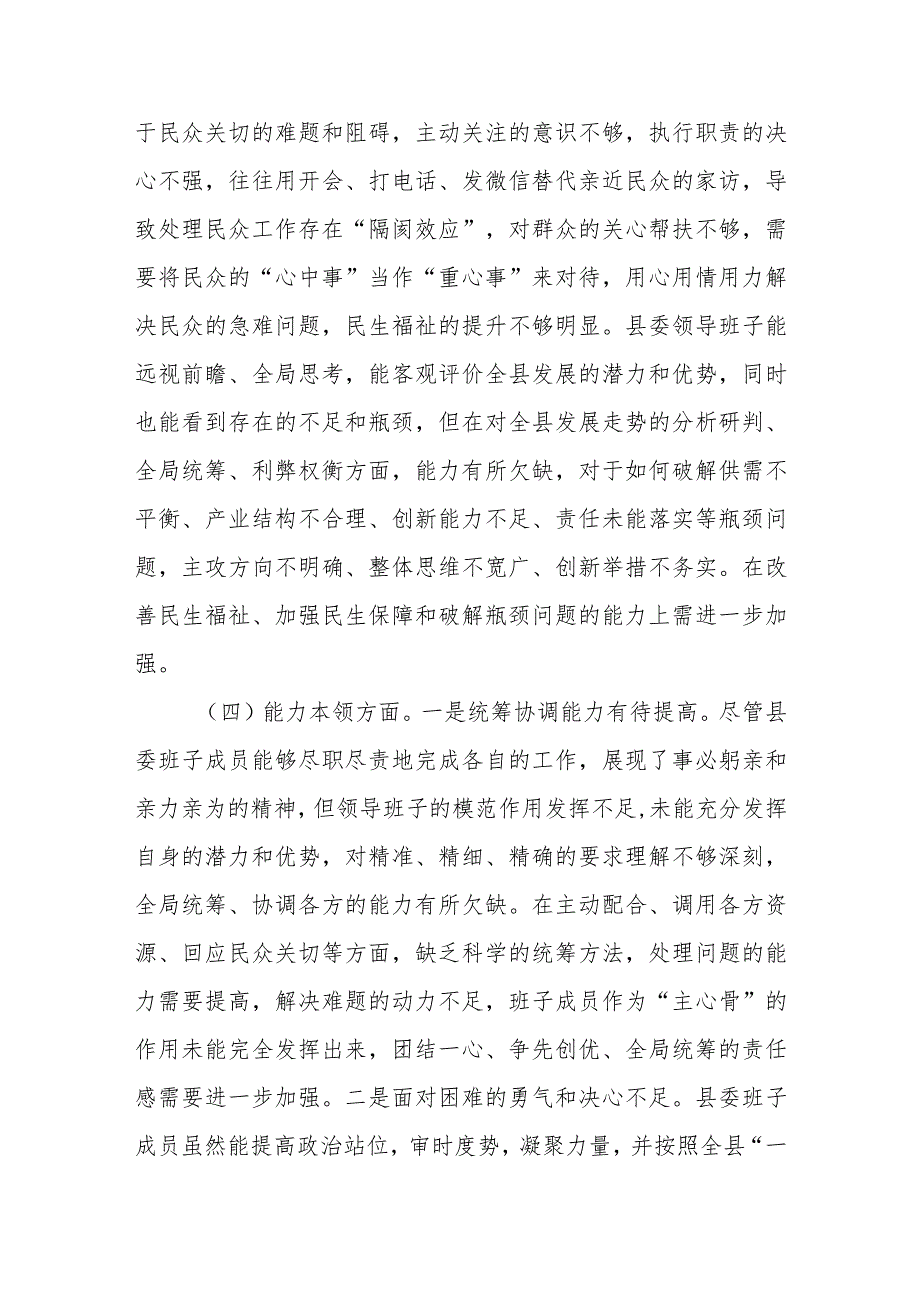 于民众关切的难题和阻碍，主动关注的意识不够，执行职责的决心不强，往往用开会、打电话、发微信替代亲近民众的家访，导致处理民众工作存在“隔阂效应”，对群众的关心帮扶不够，需要将民众的“心中事”当作“重心事”来对待，用心用情用力解决民众的急难问题，民生福祉的提升不够明显。县委领导班子能远视前瞻、全局思考，能客观评价全县发展的潜力和优势，同时也能看到存在的不足和瓶颈，但在对全县发展走势的分析研判、全局统筹、利弊权衡方面，能力有所欠缺，对于如何破解供需不平衡、产业结构不合理、创新能力不足、责任未能落实等瓶颈问题，主攻方向不明确、整体思维不宽广、创新举措不务实。在改善民生福祉、加强民生保障和破解瓶颈问题的能力上需进一步加强。

（四）能力本领方面。一是统筹协调能力有待提高。尽管县委班子成员能够尽职尽责地完成各自的工作，展现了事必躬亲和亲力亲为的精神，但领导班子的模范作用发挥不足，未能充分发挥自身的潜力和优势，对精准、精细、精确的要求理解不够深刻，全局统筹、协调各方的能力有所欠缺。在主动配合、调用各方资源、回应民众关切等方面，缺乏科学的统筹方法，处理问题的能力需要提高，解决难题的动力不足，班子成员作为“主心骨”的作用未能完全发挥出来，团结一心、争先创优、全局统筹的责任感需要进一步加强。二是面对困难的勇气和决心不足。县委班子成员虽然能提高政治站位，审时度势，凝聚力量，并按照全县“一